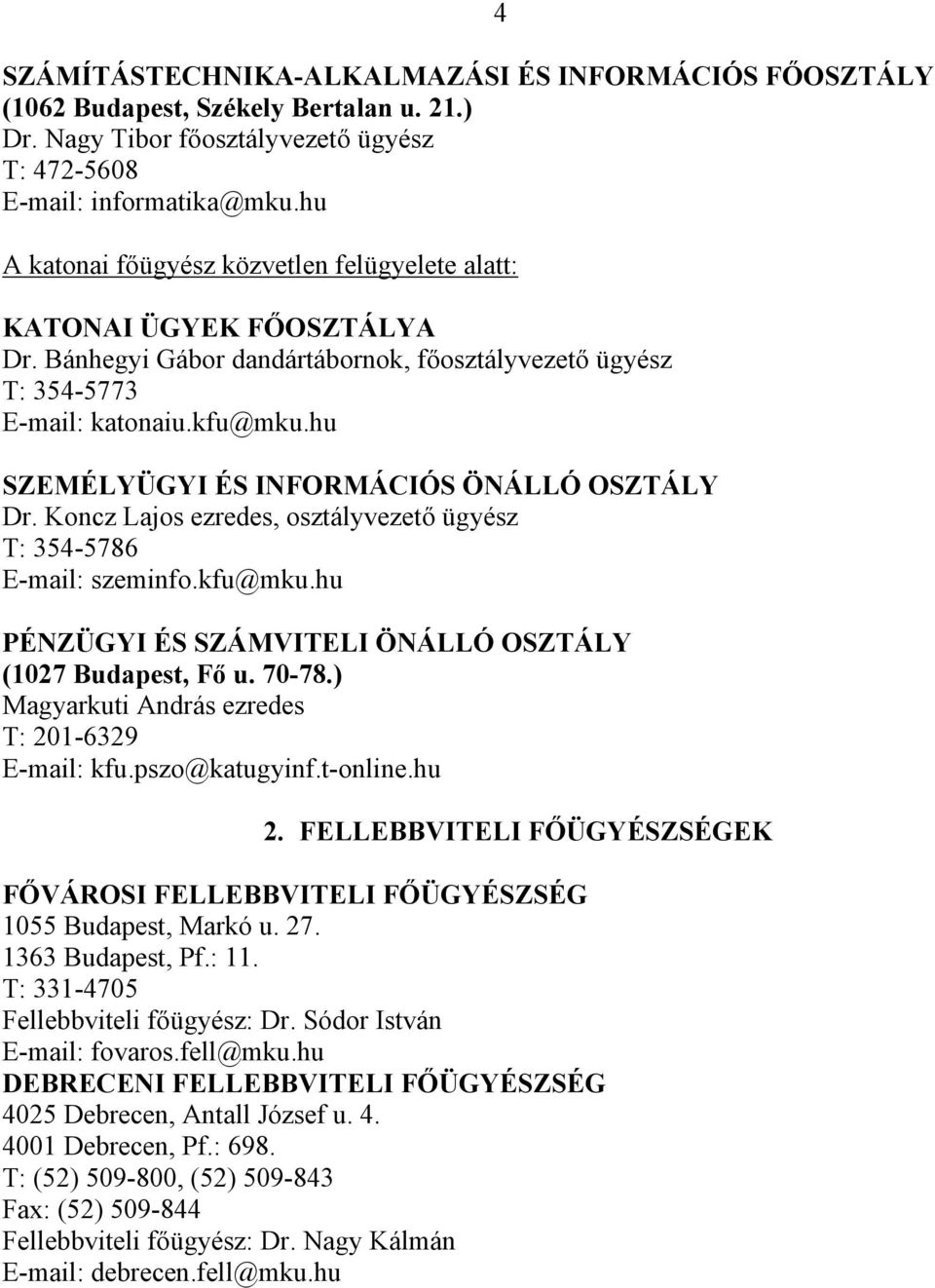 4

SZÁMÍTÁSTECHNIKA-ALKALMAZÁSI ÉS INFORMÁCIÓS FŐOSZTÁLY
(1062 Budapest, Székely Bertalan u. 21.)
Dr. Nagy Tibor főosztályvezető ügyész
T: 472-5608
E-mail: informatika@mku.hu

A katonai főügyész közvetlen felügyelete alatt:

KATONAI ÜGYEK FŐOSZTÁLYA
Dr. Bánhegyi Gábor dandártábornok, főosztályvezető ügyész
T: 354-5773
E-mail: katonaiu.kfu@mku.hu

SZEMÉLYÜGYI ÉS INFORMÁCIÓS ÖNÁLLÓ OSZTÁLY
Dr. Koncz Lajos ezredes, osztályvezető ügyész
T: 354-5786
E-mail: szeminfo.kfu@mku.hu

PÉNZÜGYI ÉS SZÁMVITELI ÖNÁLLÓ OSZTÁLY
(1027 Budapest, Fő u. 70-78.)
Magyarkuti András ezredes
T: 201-6329
E-mail: kfu.pszo@katugyinf.t-online.hu

2. FELLEBBVITELI FŐÜGYÉSZSÉGEK

FŐVÁROSI FELLEBBVITELI FŐÜGYÉSZSÉG
1055 Budapest, Markó u. 27.
1363 Budapest, Pf.: 11.
T: 331-4705
Fellebbviteli főügyész: Dr. Sódor István
E-mail: fovaros.fell@mku.hu
DEBRECENI FELLEBBVITELI FŐÜGYÉSZSÉG
4025 Debrecen, Antall József u. 4.
4001 Debrecen, Pf.: 698.
T: (52) 509-800, (52) 509-843
Fax: (52) 509-844
Fellebbviteli főügyész: Dr. Nagy Kálmán
E-mail: debrecen.fell@mku.hu